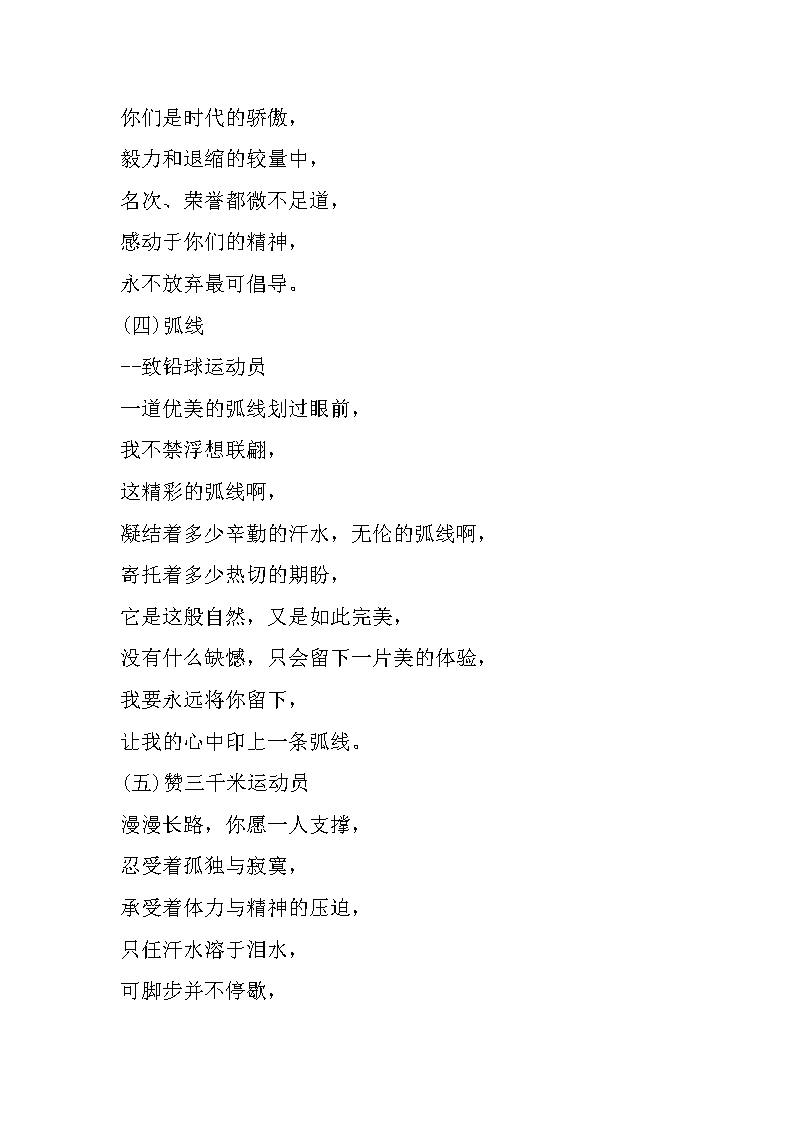 你们是时代的骄傲，

毅力和退缩的较量中，

名次、荣誉都微不足道，

感动于你们的精神，

永不放弃最可倡导。

(四)弧线

--致铅球运动员

一道优美的弧线划过眼前，

我不禁浮想联翩，

这精彩的弧线啊，

凝结着多少辛勤的汗水，无伦的弧线啊，

寄托着多少热切的期盼，

它是这般自然，又是如此完美，

没有什么缺憾，只会留下一片美的体验，

我要永远将你留下，

让我的心中印上一条弧线。

(五)赞三千米运动员

漫漫长路，你愿一人支撑，

忍受着孤独与寂寞，

承受着体力与精神的压迫，

只任汗水溶于泪水，

可脚步并不停歇，